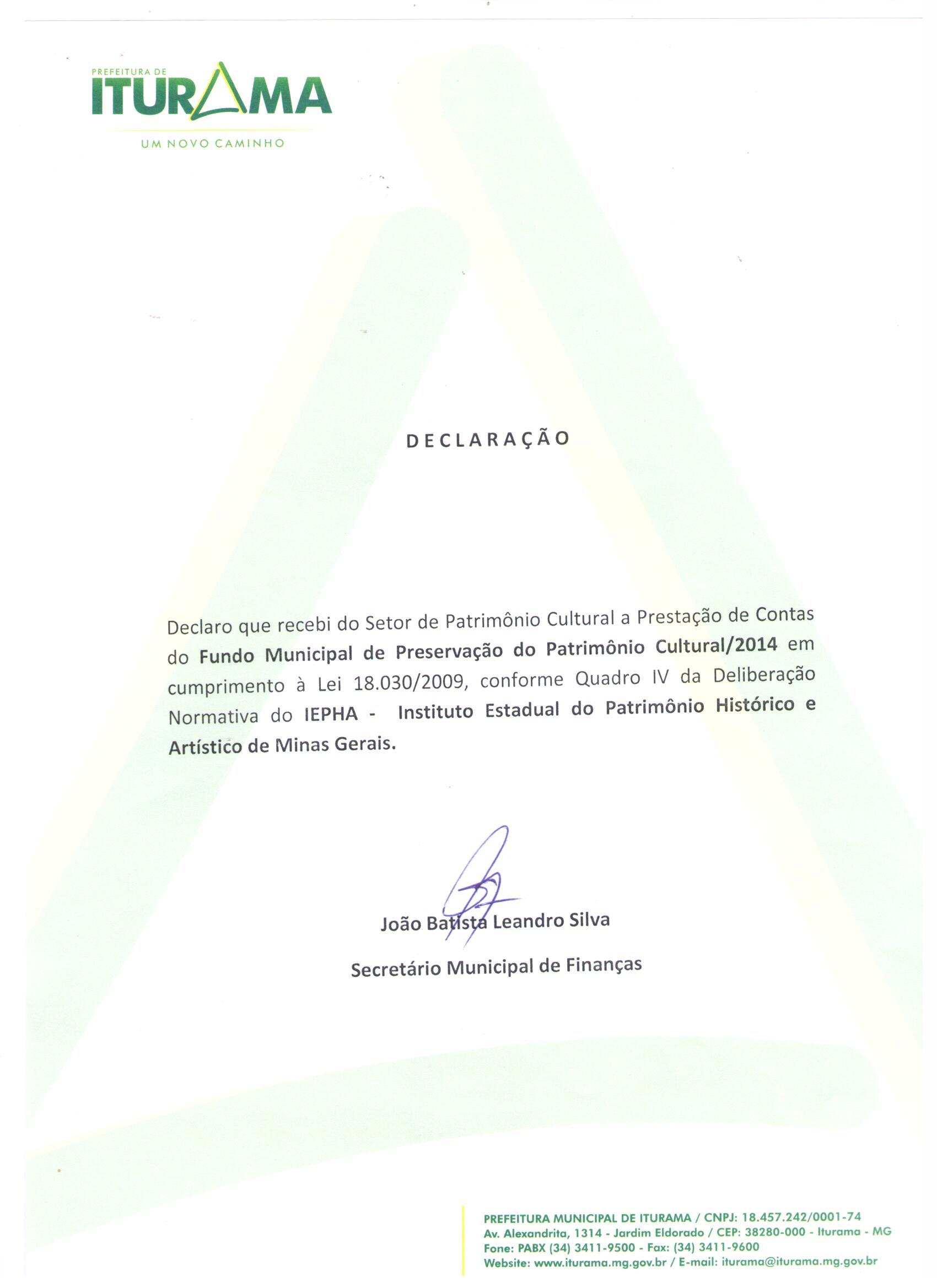 PREFEITURA DE
ITURAMA
UM NOVO CAMINHO

DECLARAÇÃO

Declaro que recebi do Setor de Patrimônio Cultural a Prestação de Contas do Fundo Municipal de Preservação do Patrimônio Cultural/2014 em cumprimento à Lei 18.030/2009, conforme Quadro IV da Deliberação Normativa do IEPHA - Instituto Estadual do Patrimônio Histórico e Artístico de Minas Gerais.

João Batista Leandro Silva
Secretário Municipal de Finanças

PREFEITURA MUNICIPAL DE ITURAMA / CNPJ: 18.457.242/0001-74
Av. Alexandrita, 1314 - Jardim Eldorado / CEP: 38280-000 - Iturama - MG
Fone: PABX (34) 3411-9500 - Fax: (34) 3411-9600
Website: www.iturama.mg.gov.br / E-mail: iturama@iturama.mg.gov.br